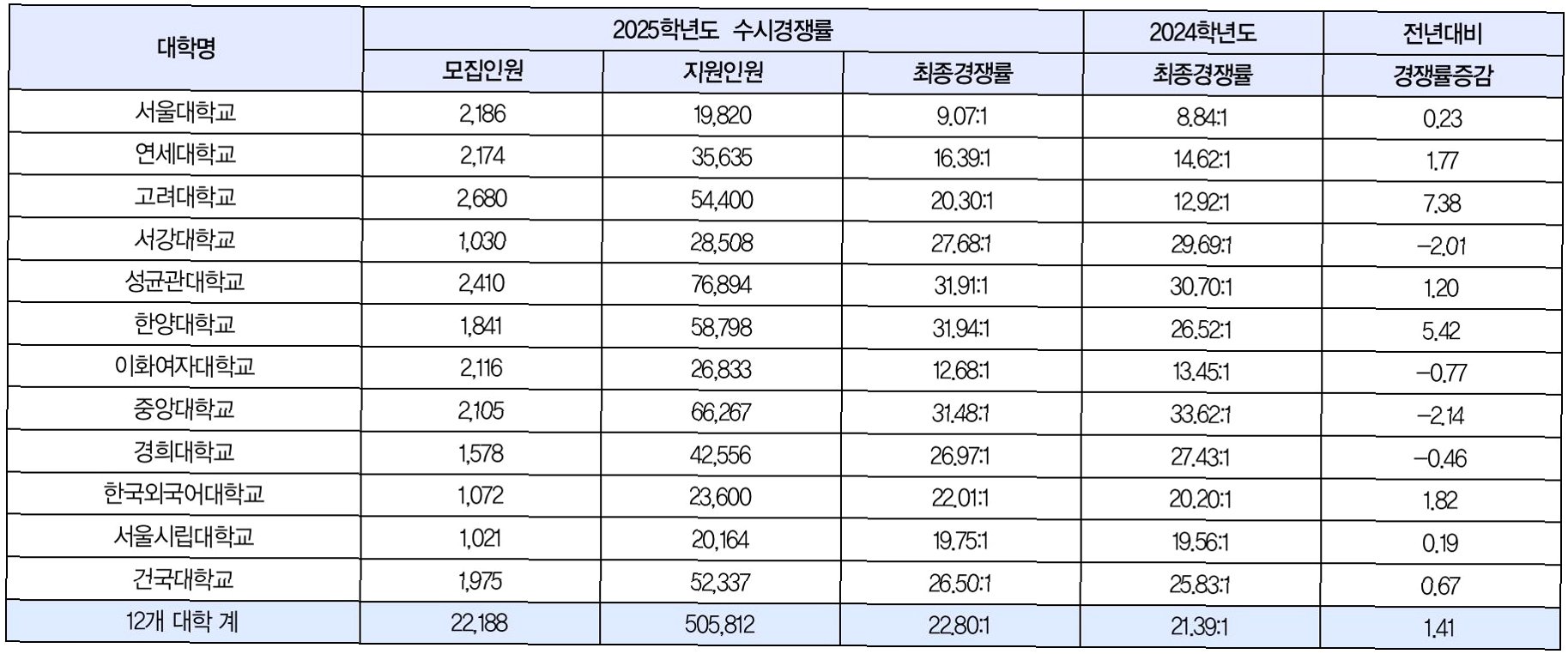 | 대학명 | 2025학년도 수시경쟁률 | | | 2024학년도 | 전년대비 |
|---|---|---|---|---|---|
| | 모집인원 | 지원인원 | 최종경쟁률 | 최종경쟁률 | 경쟁률증감 |
| 서울대학교 | 2,186 | 19,820 | 9.07:1 | 8.84:1 | 0.23 |
| 연세대학교 | 2,174 | 35,635 | 16.39:1 | 14.62:1 | 1.77 |
| 고려대학교 | 2,680 | 54,400 | 20.30:1 | 12.92:1 | 7.38 |
| 서강대학교 | 1,030 | 28,508 | 27.68:1 | 29.69:1 | -2.01 |
| 성균관대학교 | 2,410 | 76,894 | 31.91:1 | 30.70:1 | 1.20 |
| 한양대학교 | 1,841 | 58,798 | 31.94:1 | 26.52:1 | 5.42 |
| 이화여자대학교 | 2,116 | 26,833 | 12.68:1 | 13.45:1 | -0.77 |
| 중앙대학교 | 2,105 | 66,267 | 31.48:1 | 33.62:1 | -2.14 |
| 경희대학교 | 1,578 | 42,556 | 26.97:1 | 27.43:1 | -0.46 |
| 한국외국어대학교 | 1,072 | 23,600 | 22.01:1 | 20.20:1 | 1.82 |
| 서울시립대학교 | 1,021 | 20,164 | 19.75:1 | 19.56:1 | 0.19 |
| 건국대학교 | 1,975 | 52,337 | 26.50:1 | 25.83:1 | 0.67 |
| 12개 대학 계 | 22,188 | 505,812 | 22.80:1 | 21.39:1 | 1.41 |